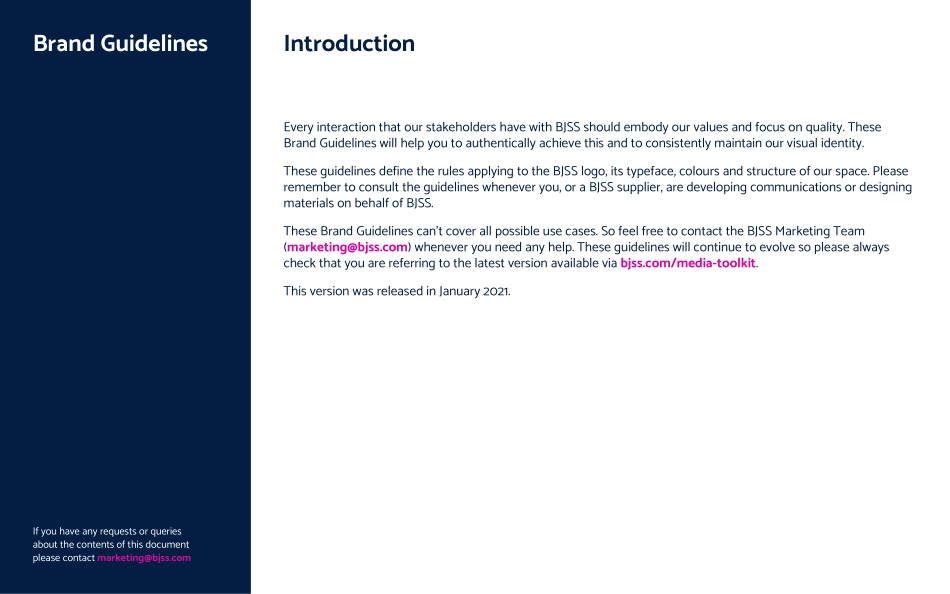 Brand Guidelines

If you have any requests or queries about the contents of this document please contact marketing@bjss.com

Introduction

Every interaction that our stakeholders have with BJSS should embody our values and focus on quality. These Brand Guidelines will help you to authentically achieve this and to consistently maintain our visual identity.

These guidelines define the rules applying to the BJSS logo, its typeface, colours and structure of our space. Please remember to consult the guidelines whenever you, or a BJSS supplier, are developing communications or designing materials on behalf of BJSS.

These Brand Guidelines can't cover all possible use cases. So feel free to contact the BJSS Marketing Team (marketing@bjss.com) whenever you need any help. These guidelines will continue to evolve so please always check that you are referring to the latest version available via bjss.com/media-toolkit.

This version was released in January 2021.